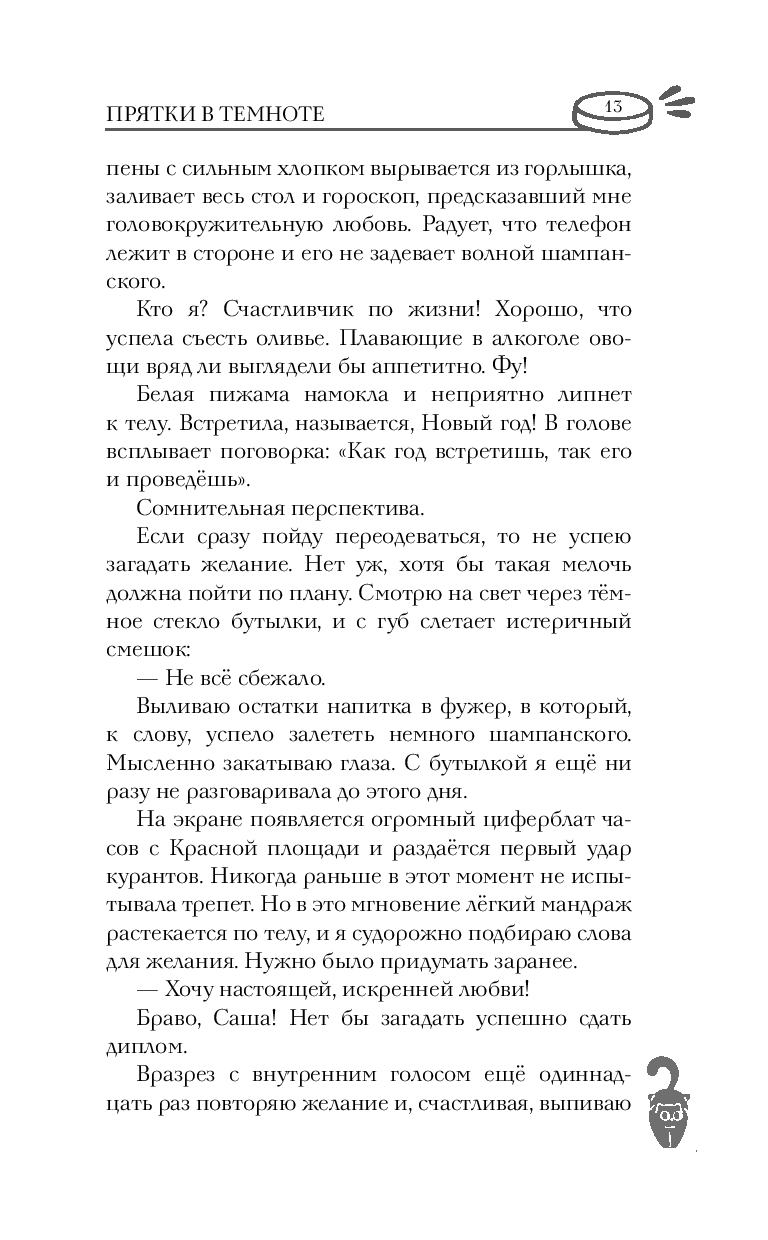 ПРЯТКИ В ТЕМНОТЕ

13

пены с сильным хлопком вырывается из горлышка, заливает весь стол и гороскоп, предсказавший мне головокружительную любовь. Радует, что телефон лежит в стороне и его не задевает волной шампанского.

Кто я? Счастливчик по жизни! Хорошо, что успела съесть оливье. Плавающие в алкоголе овощи вряд ли выглядели бы аппетитно. Фу!

Белая пижама намокла и неприятно липнет к телу. Встретила, называется, Новый год! В голове всплывает поговорка: «Как год встретишь, так его и проведёшь».

Сомнительная перспектива.

Если сразу пойду переодеваться, то не успею загадать желание. Нет уж, хотя бы такая мелочь должна пойти по плану. Смотрю на свет через тёмное стекло бутылки, и с губ слетает истеричный смешок:

— Не всё сбежало.

Выливаю остатки напитка в фужер, в который, к слову, успело залететь немного шампанского. Мысленно закатываю глаза. С бутылкой я ещё ни разу не разговаривала до этого дня.

На экране появляется огромный циферблат часов с Красной площади и раздаётся первый удар курантов. Никогда раньше в этот момент не испытывала трепет. Но в это мгновение лёгкий мандраж растекается по телу, и я судорожно подбираю слова для желания. Нужно было придумать заранее.

— Хочу настоящей, искренней любви!

Браво, Саша! Нет бы загадать успешно сдать диплом.

Вразрез с внутренним голосом ещё одиннадцать раз повторяю желание и, счастливая, выпиваю